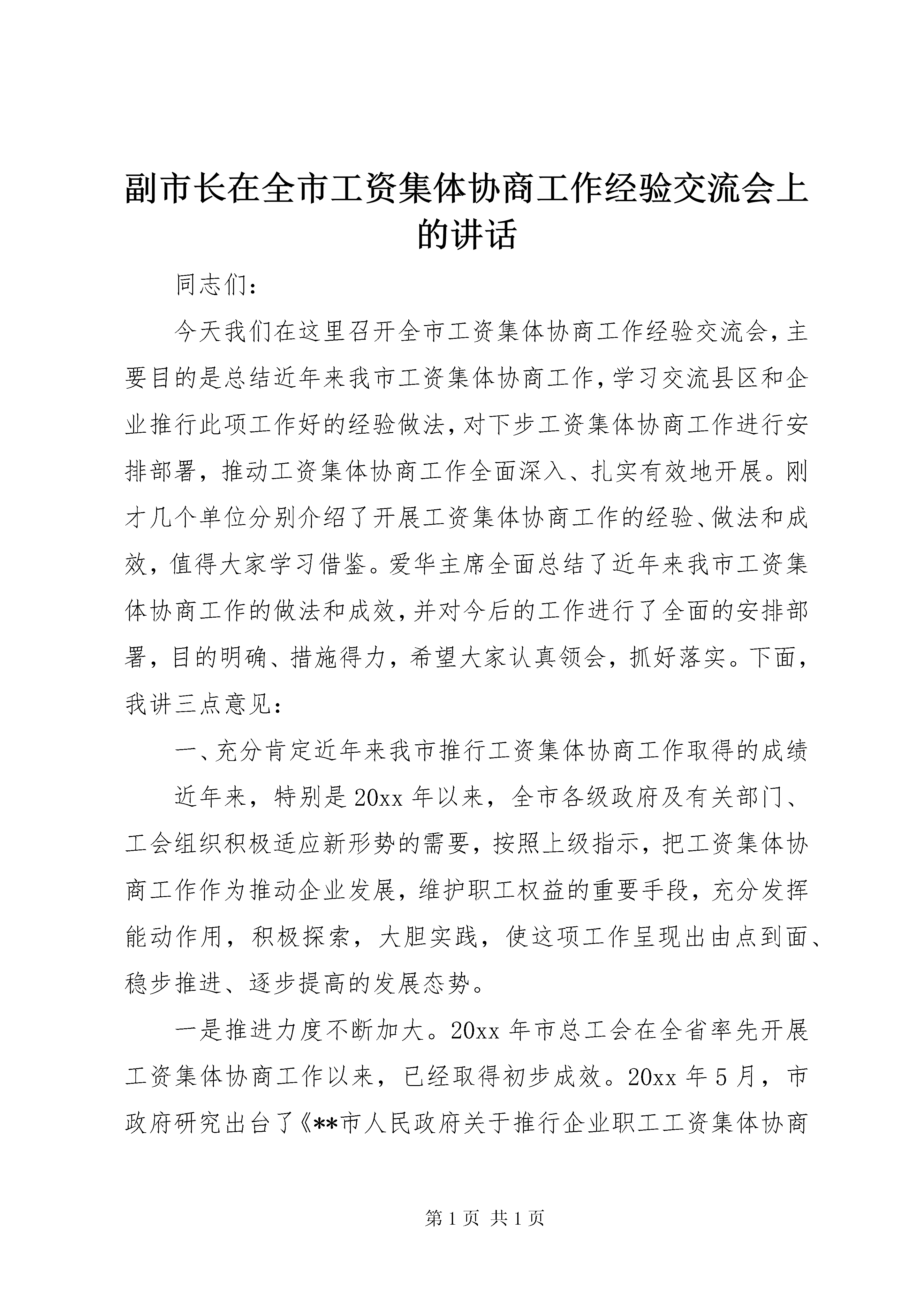 副市长在全市工资集体协商工作经验交流会上的讲话

同志们：

今天我们在这里召开全市工资集体协商工作经验交流会，主要目的是总结近年来我市工资集体协商工作，学习交流县区和企业推行此项工作好的经验做法，对下步工资集体协商工作进行安排部署，推动工资集体协商工作全面深入、扎实有效地开展。刚才几个单位分别介绍了开展工资集体协商工作的经验、做法和成效，值得大家学习借鉴。爱华主席全面总结了近年来我市工资集体协商工作的做法和成效，并对今后的工作进行了全面的安排部署，目的明确、措施得力，希望大家认真领会，抓好落实。下面，我讲三点意见：

一、充分肯定近年来我市推行工资集体协商工作取得的成绩

近年来，特别是20xx年以来，全市各级政府及有关部门、工会组织积极适应新形势的需要，按照上级指示，把工资集体协商工作作为推动企业发展，维护职工权益的重要手段，充分发挥能动作用，积极探索，大胆实践，使这项工作呈现出由点到面、稳步推进、逐步提高的发展态势。

一是推进力度不断加大。20xx年市总工会在全省率先开展工资集体协商工作以来，已经取得初步成效。20xx年5月，市政府研究出台了《**市人民政府关于推行企业职工工资集体协商

第1页 共1页